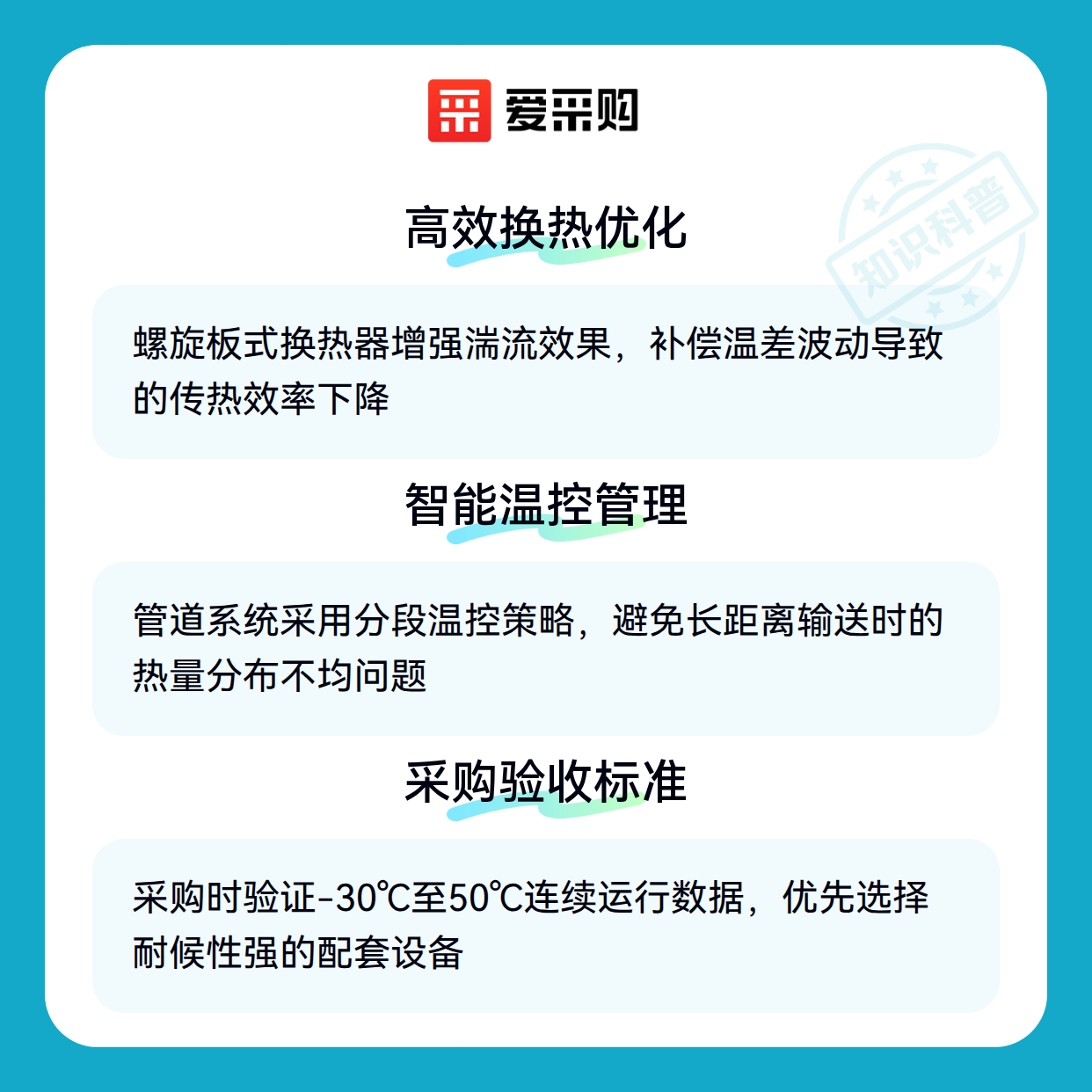 爱采购

高效换热优化

螺旋板式换热器增强湍流效果，补偿温差波动导致的传热效率下降

智能温控管理

管道系统采用分段温控策略，避免长距离输送时的热量分布不均问题

采购验收标准

采购时验证-30℃至50℃连续运行数据，优先选择耐候性强的配套设备

知识科普